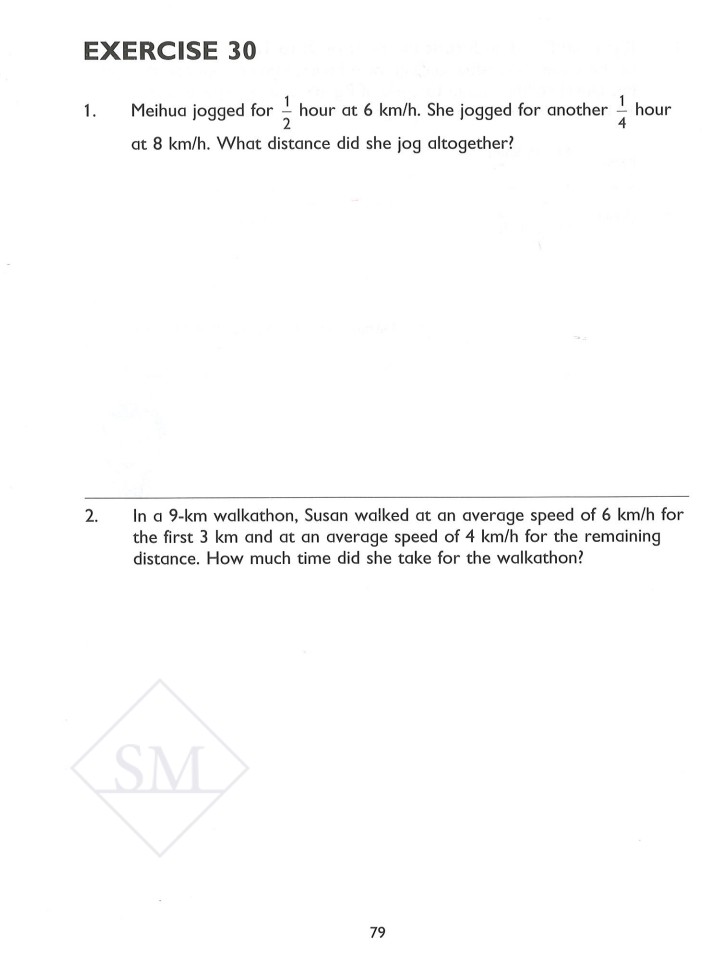 EXERCISE 30

1. Meihua jogged for $\frac{1}{2}$ hour at 6 km/h. She jogged for another $\frac{1}{4}$ hour at 8 km/h. What distance did she jog altogether?

2. In a 9-km walkathon, Susan walked at an average speed of 6 km/h for the first 3 km and at an average speed of 4 km/h for the remaining distance. How much time did she take for the walkathon?

SM

79